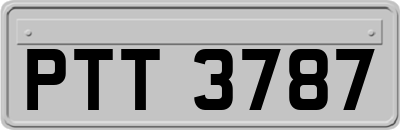 PTT 3787